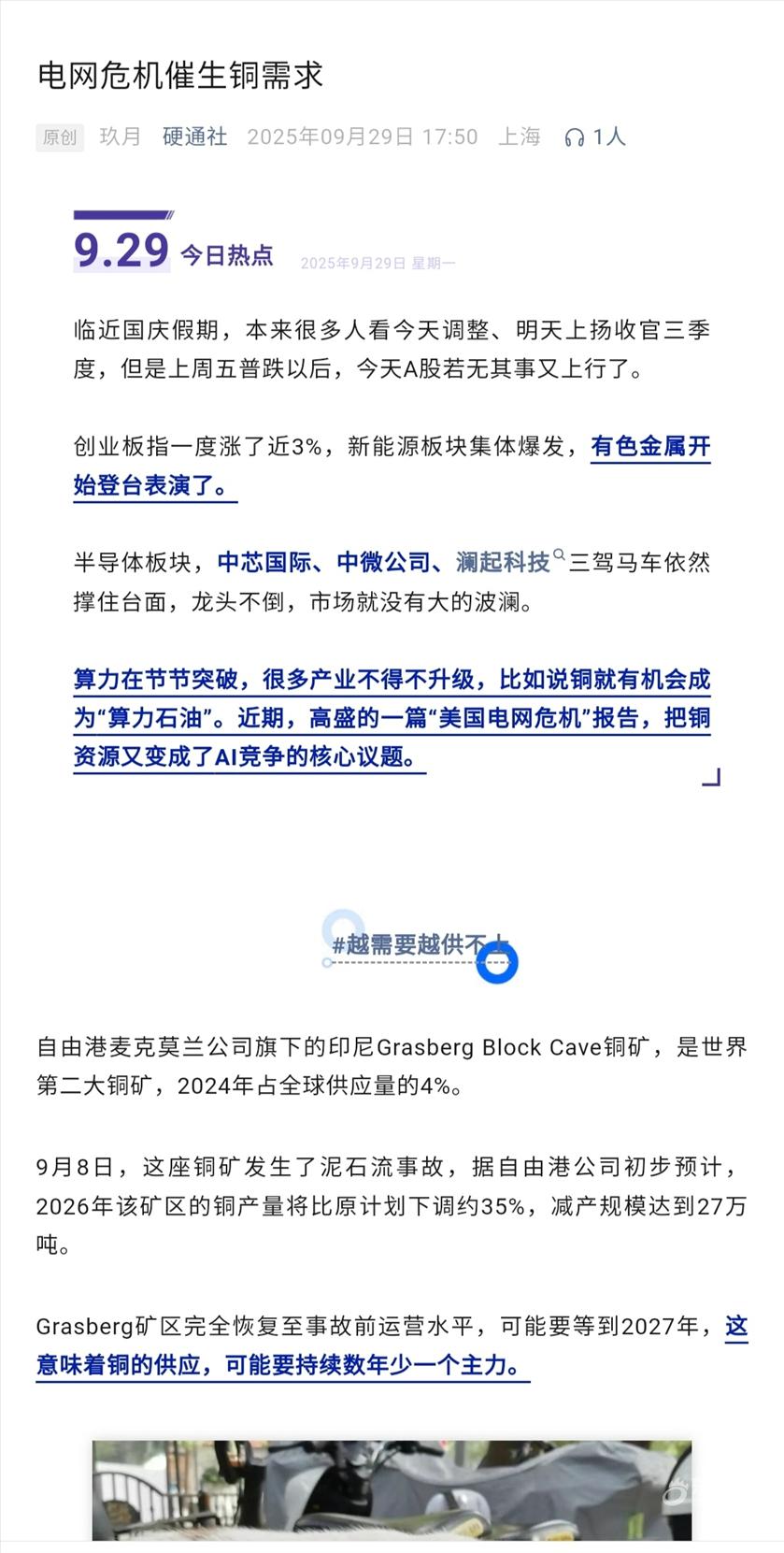 电网危机催生铜需求

原创 玖月 硬通社 2025年09月29日 17:50 上海 1人

9.29 今日热点 2025年9月29日 星期一

临近国庆假期，本来很多人看今天调整、明天上扬收官三季度，但是上周五普跌以后，今天A股若无其事又上行了。

创业板指一度涨了近3%，新能源板块集体爆发，有色金属开始登台表演了。

半导体板块，中芯国际、中微公司、澜起科技三驾马车依然撑住台面，龙头不倒，市场就没有大的波澜。

算力在节节突破，很多产业不得不升级，比如说铜就有机会成为“算力石油”。近期，高盛的一篇“美国电网危机”报告，把铜资源又变成了AI竞争的核心议题。

#越需要越供不上

自由港麦克莫兰公司旗下的印尼Grasberg Block Cave铜矿，是世界第二大铜矿，2024年占全球供应量的4%。

9月8日，这座铜矿发生了泥石流事故，据自由港公司初步预计，2026年该矿区的铜产量将比原计划下调约35%，减产规模达到27万吨。

Grasberg矿区完全恢复至事故前运营水平，可能要等到2027年，这意味着铜的供应，可能要持续数年少一个主力。